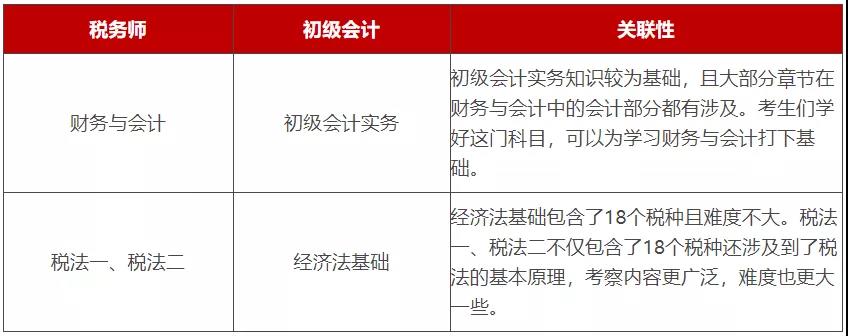 | 税务师 | 初级会计 | 关联性 |
|---|---|---|
| 财务与会计 | 初级会计实务 | 初级会计实务知识较为基础，且大部分章节在财务与会计中的会计部分都有涉及。考生们学好这门科目，可以为学习财务与会计打下基础。 |
| 税法一、税法二 | 经济法基础 | 经济法基础包含了18个税种且难度不大。税法一、税法二不仅包含了18个税种还涉及到了税法的基本原理，考察内容更广泛，难度也更大一些。 |